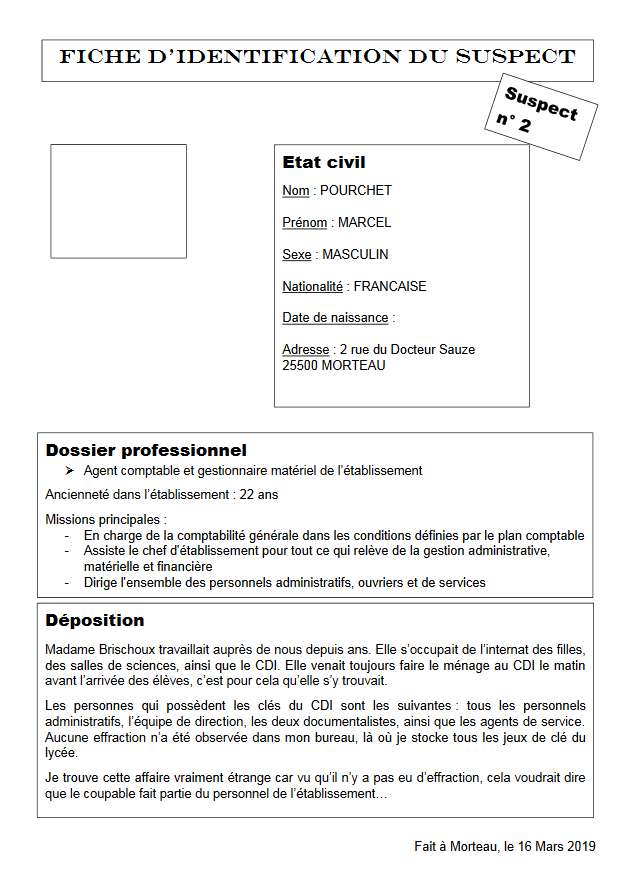 FICHE D'IDENTIFICATION DU SUSPECT

Suspect n° 2

Etat civil

Nom : POURCHET

Prénom : MARCEL

Sexe : MASCULIN

Nationalité : FRANCAISE

Date de naissance :

Adresse : 2 rue du Docteur Sauze
25500 MORTEAU

Dossier professionnel

➢ Agent comptable et gestionnaire matériel de l'établissement

Ancienneté dans l'établissement : 22 ans

Missions principales :
- En charge de la comptabilité générale dans les conditions définies par le plan comptable
- Assiste le chef d'établissement pour tout ce qui relève de la gestion administrative, matérielle et financière
- Dirige l'ensemble des personnels administratifs, ouvriers et de services

Déposition

Madame Brischoux travaillait auprès de nous depuis ans. Elle s'occupait de l'internat des filles, des salles de sciences, ainsi que le CDI. Elle venait toujours faire le ménage au CDI le matin avant l'arrivée des élèves, c'est pour cela qu'elle s'y trouvait.

Les personnes qui possèdent les clés du CDI sont les suivantes : tous les personnels administratifs, l'équipe de direction, les deux documentalistes, ainsi que les agents de service. Aucune effraction n'a été observée dans mon bureau, là où je stocke tous les jeux de clé du lycée.

Je trouve cette affaire vraiment étrange car vu qu'il n'y a pas eu d'effraction, cela voudrait dire que le coupable fait partie du personnel de l'établissement…

Fait à Morteau, le 16 Mars 2019